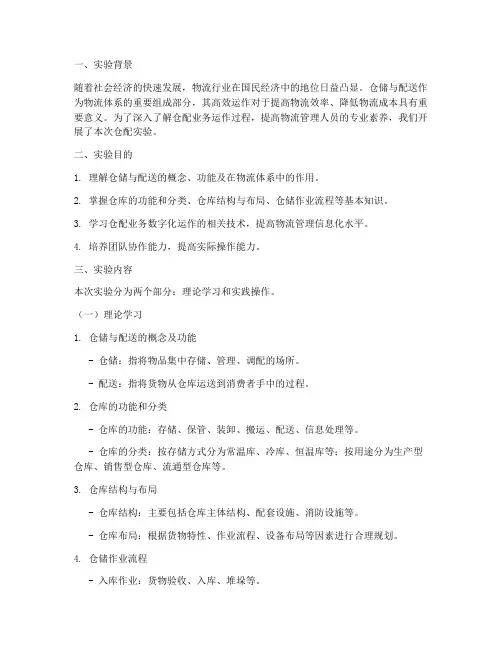 一、实验背景

随着社会经济的快速发展，物流行业在国民经济中的地位日益凸显。仓储与配送作为物流体系的重要组成部分，其高效运作对于提高物流效率、降低物流成本具有重要意义。为了深入了解仓配业务运作过程，提高物流管理人员的专业素养，我们开展了本次仓配实验。

二、实验目的

1. 理解仓储与配送的概念、功能及在物流体系中的作用。

2. 掌握仓库的功能和分类、仓库结构与布局、仓储作业流程等基本知识。

3. 学习仓配业务数字化运作的相关技术，提高物流管理信息化水平。

4. 培养团队协作能力，提高实际操作能力。

三、实验内容

本次实验分为两个部分：理论学习和实践操作。

（一）理论学习

1. 仓储与配送的概念及功能

- 仓储：指将物品集中存储、管理、调配的场所。

- 配送：指将货物从仓库运送到消费者手中的过程。

2. 仓库的功能和分类

- 仓库的功能：存储、保管、装卸、搬运、配送、信息处理等。

- 仓库的分类：按存储方式分为常温库、冷库、恒温库等；按用途分为生产型仓库、销售型仓库、流通型仓库等。

3. 仓库结构与布局

- 仓库结构：主要包括仓库主体结构、配套设施、消防设施等。

- 仓库布局：根据货物特性、作业流程、设备布局等因素进行合理规划。

4. 仓储作业流程

- 入库作业：货物验收、入库、堆垛等。